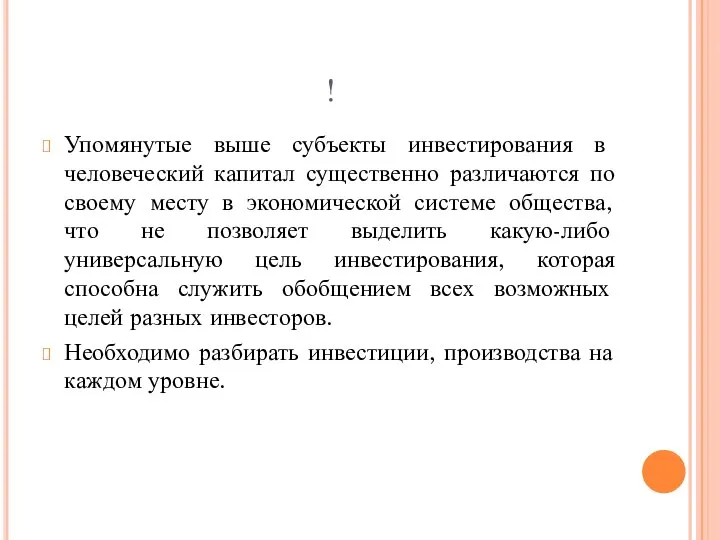 !

Упомянутые выше субъекты инвестирования в человеческий капитал существенно различаются по своему месту в экономической системе общества, что не позволяет выделить какую-либо универсальную цель инвестирования, которая способна служить обобщением всех возможных целей разных инвесторов.

Необходимо разбирать инвестиции, производства на каждом уровне.